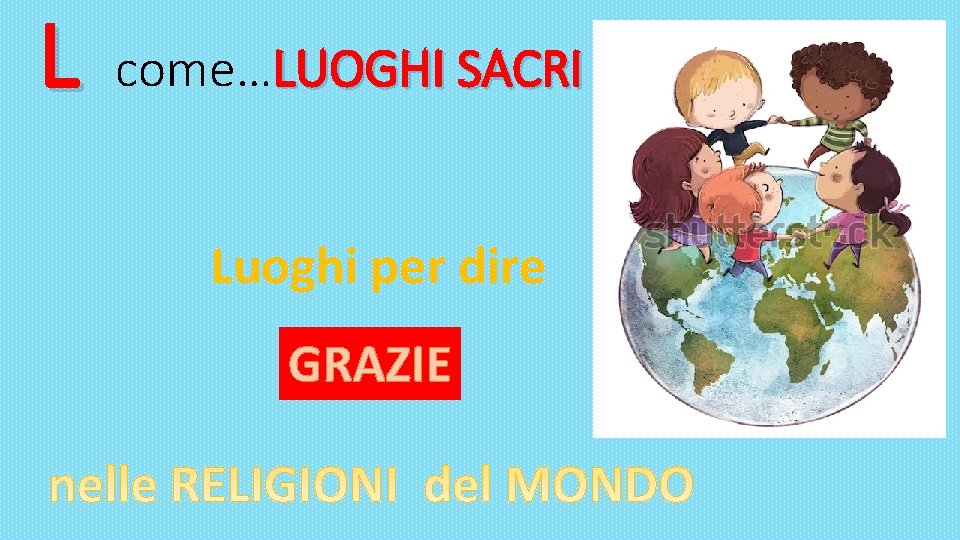 L come…LUOGHI SACRI

shutterstock

Luoghi per dire

GRAZIE

nelle RELIGIONI del MONDO